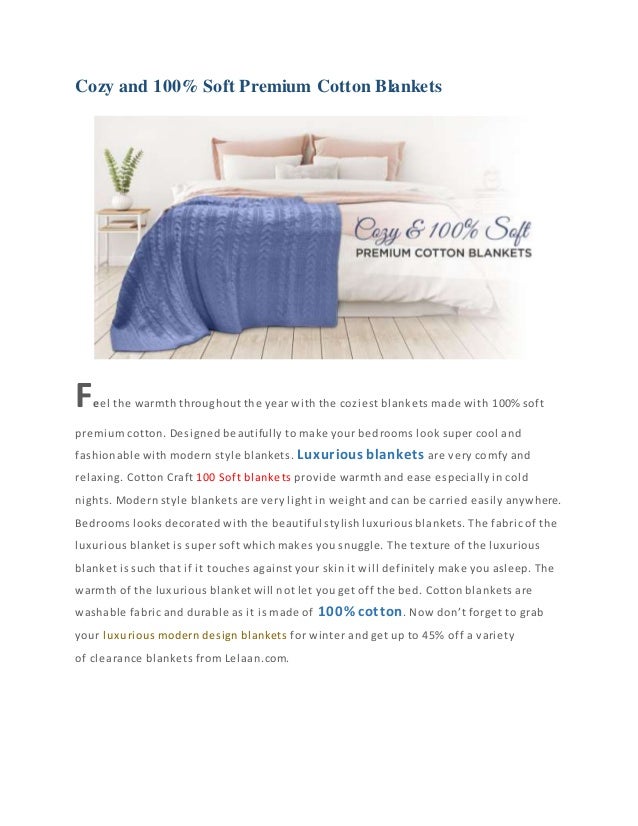 Cozy and 100% Soft Premium Cotton Blankets

Cozy & 100% Soft
PREMIUM COTTON BLANKETS

Feel the warmth throughout the year with the coziest blankets made with 100% soft premium cotton. Designed beautifully to make your bedrooms look super cool and fashionable with modern style blankets. Luxurious blankets are very comfy and relaxing. Cotton Craft 100 Soft blankets provide warmth and ease especially in cold nights. Modern style blankets are very light in weight and can be carried easily anywhere. Bedrooms looks decorated with the beautiful stylish luxurious blankets. The fabric of the luxurious blanket is super soft which makes you snuggle. The texture of the luxurious blanket is such that if it touches against your skin it will definitely make you asleep. The warmth of the luxurious blanket will not let you get off the bed. Cotton blankets are washable fabric and durable as it is made of 100% cotton. Now don't forget to grab your luxurious modern design blankets for winter and get up to 45% off a variety of clearance blankets from Lelaan.com.